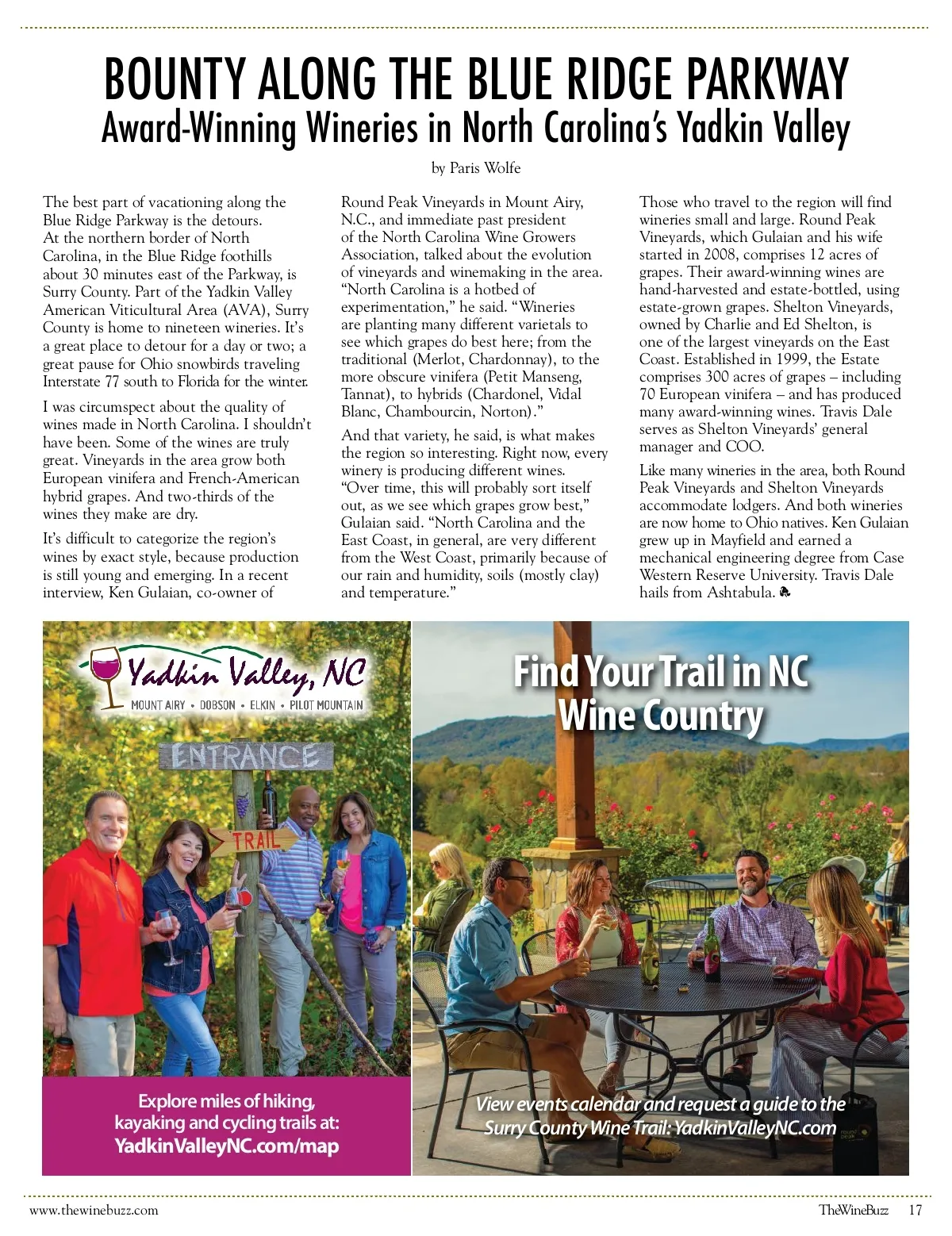 BOUNTY ALONG THE BLUE RIDGE PARKWAY
Award-Winning Wineries in North Carolina's Yadkin Valley

by Paris Wolfe

The best part of vacationing along the Blue Ridge Parkway is the detours. At the northern border of North Carolina, in the Blue Ridge foothills about 30 minutes east of the Parkway, is Surry County. Part of the Yadkin Valley American Viticultural Area (AVA), Surry County is home to nineteen wineries. It's a great place to detour for a day or two; a great pause for Ohio snowbirds traveling Interstate 77 south to Florida for the winter.

I was circumspect about the quality of wines made in North Carolina. I shouldn't have been. Some of the wines are truly great. Vineyards in the area grow both European vinifera and French-American hybrid grapes. And two-thirds of the wines they make are dry.

It's difficult to categorize the region's wines by exact style, because production is still young and emerging. In a recent interview, Ken Gulaian, co-owner of Round Peak Vineyards in Mount Airy, N.C., and immediate past president of the North Carolina Wine Growers Association, talked about the evolution of vineyards and winemaking in the area. "North Carolina is a hotbed of experimentation," he said. "Wineries are planting many different varietals to see which grapes do best here; from the traditional (Merlot, Chardonnay), to the more obscure vinifera (Petit Manseng, Tannat), to hybrids (Chardonel, Vidal Blanc, Chambourcin, Norton)."

And that variety, he said, is what makes the region so interesting. Right now, every winery is producing different wines. "Over time, this will probably sort itself out, as we see which grapes grow best," Gulaian said. "North Carolina and the East Coast, in general, are very different from the West Coast, primarily because of our rain and humidity, soils (mostly clay) and temperature."

Those who travel to the region will find wineries small and large. Round Peak Vineyards, which Gulaian and his wife started in 2008, comprises 12 acres of grapes. Their award-winning wines are hand-harvested and estate-bottled, using estate-grown grapes. Shelton Vineyards, owned by Charlie and Ed Shelton, is one of the largest vineyards on the East Coast. Established in 1999, the Estate comprises 300 acres of grapes – including 70 European vinifera – and has produced many award-winning wines. Travis Dale serves as Shelton Vineyards' general manager and COO.

Like many wineries in the area, both Round Peak Vineyards and Shelton Vineyards accommodate lodgers. And both wineries are now home to Ohio natives. Ken Gulaian grew up in Mayfield and earned a mechanical engineering degree from Case Western Reserve University. Travis Dale hails from Ashtabula.

Yadkin Valley, NC
MOUNT AIRY • DOBSON • ELKIN • PILOT MOUNTAIN

ENTRANCE
TRAIL

Explore miles of hiking, kayaking and cycling trails at: YadkinValleyNC.com/map

Find Your Trail in NC Wine Country

View events calendar and request a guide to the Surry County Wine Trail: YadkinValleyNC.com

www.thewinebuzz.com
TheWineBuzz 17